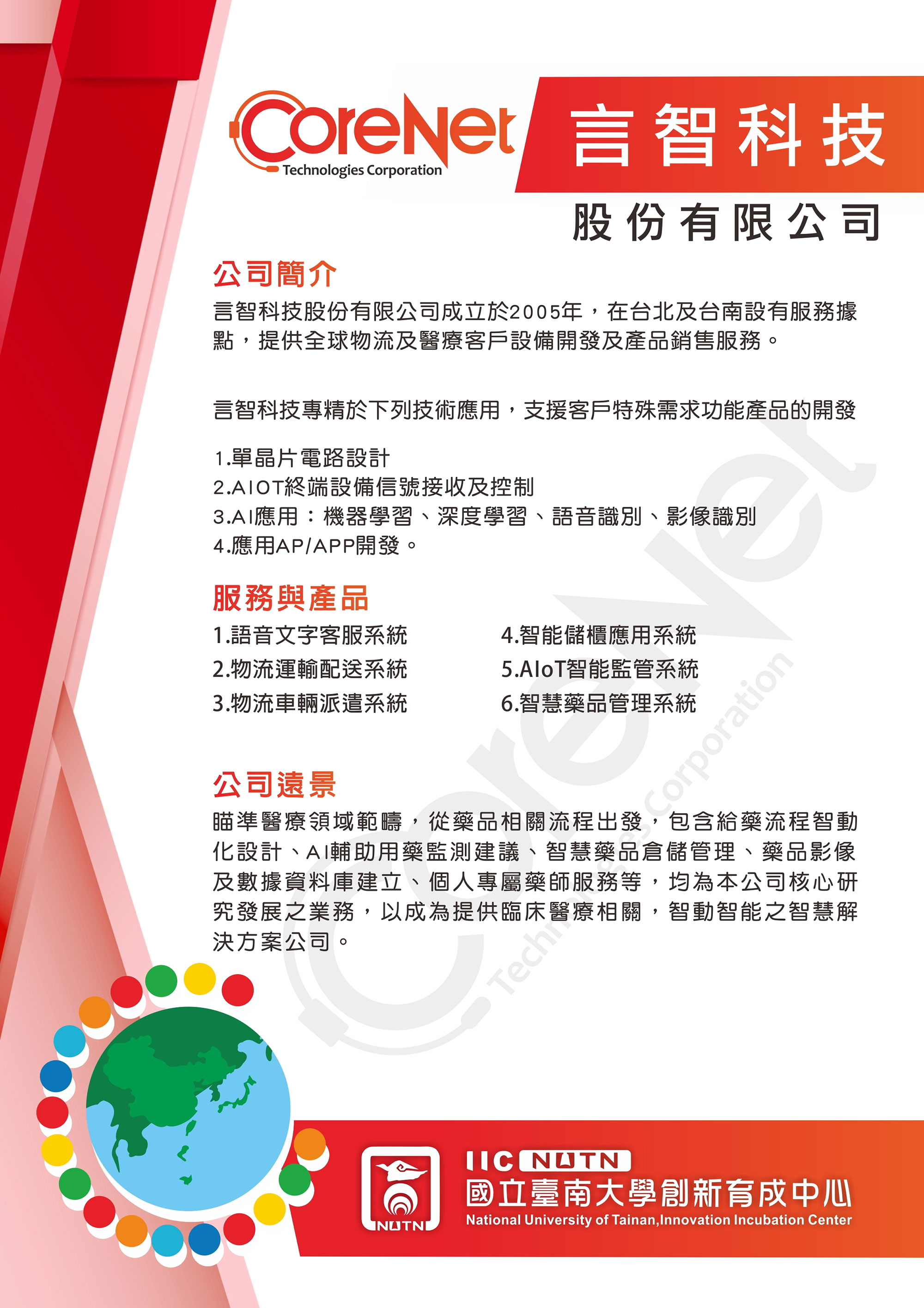 CoreNet
Technologies Corporation

言智科技

股份有限公司

公司簡介

言智科技股份有限公司成立於2005年，在台北及台南設有服務據點，提供全球物流及醫療客戶設備開發及產品銷售服務。

言智科技專精於下列技術應用，支援客戶特殊需求功能產品的開發

1.單晶片電路設計
2.AIOT終端設備信號接收及控制
3.AI應用：機器學習、深度學習、語音識別、影像識別
4.應用AP/APP開發。

服務與產品

1.語音文字客服系統
2.物流運輸配送系統
3.物流車輛派遣系統
4.智能儲櫃應用系統
5.AIoT智能監管系統
6.智慧藥品管理系統

公司遠景

瞄準醫療領域範疇，從藥品相關流程出發，包含給藥流程智動化設計、AI輔助用藥監測建議、智慧藥品倉儲管理、藥品影像及數據資料庫建立、個人專屬藥師服務等，均為本公司核心研究發展之業務，以成為提供臨床醫療相關，智動智能之智慧解決方案公司。

CoreNet Technologies Corporation

NUTN
IIC NUTN
國立臺南大學創新育成中心
National University of Tainan,Innovation Incubation Center